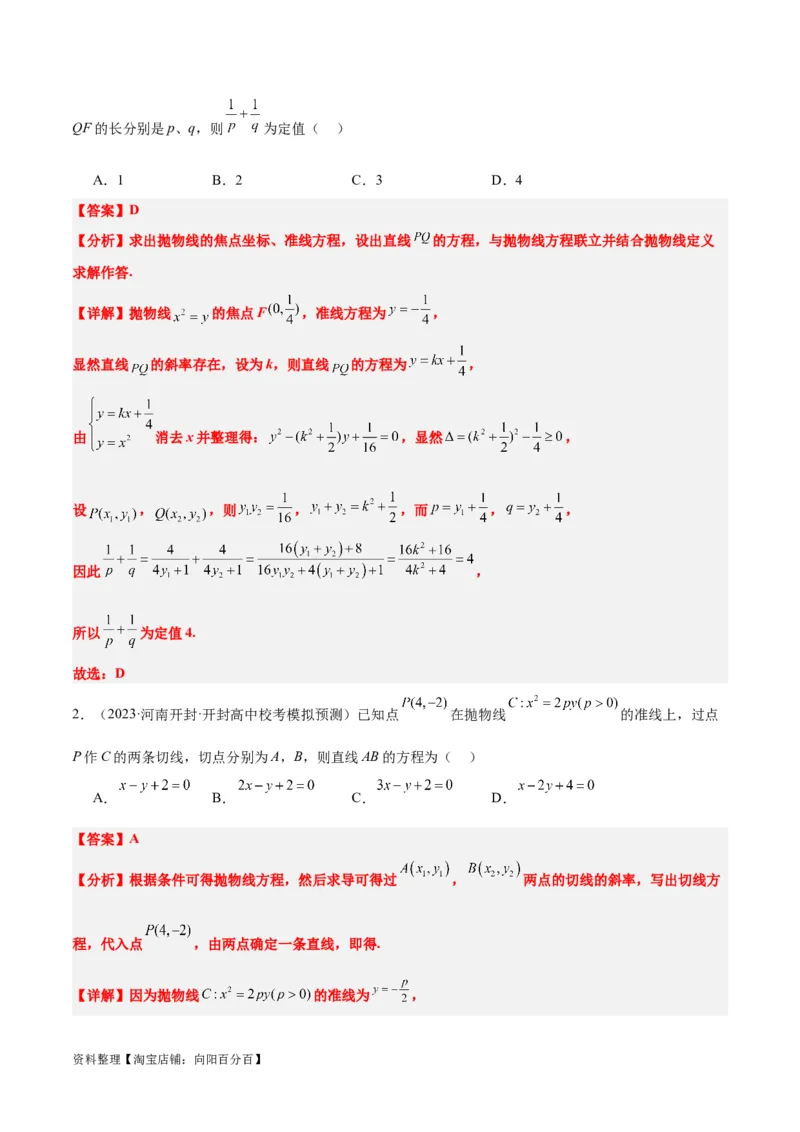 $QF$ 的长分别是 $p$、$q$，则 $\frac{1}{p}+\frac{1}{q}$ 为定值（ ）

A．1　　B．2　　C．3　　D．4

【答案】D

【分析】求出抛物线的焦点坐标、准线方程，设出直线 $PQ$ 的方程，与抛物线方程联立并结合抛物线定义求解作答.

【详解】抛物线 $x^2=y$ 的焦点 $F(0,\frac{1}{4})$，准线方程为 $y=-\frac{1}{4}$，

显然直线 $PQ$ 的斜率存在，设为 $k$，则直线 $PQ$ 的方程为 $y=kx+\frac{1}{4}$，

由 $\begin{cases} y=kx+\frac{1}{4} \\ y=x^2 \end{cases}$ 消去 $x$ 并整理得：$y^2-(k^2+\frac{1}{2})y+\frac{1}{16}=0$，显然 $\Delta=(k^2+\frac{1}{2})^2-\frac{1}{4}\geq 0$，

设 $P(x_1,y_1)$，$Q(x_2,y_2)$，则 $y_1y_2=\frac{1}{16}$，$y_1+y_2=k^2+\frac{1}{2}$，而 $p=y_1+\frac{1}{4}$，$q=y_2+\frac{1}{4}$，

因此 $\frac{1}{p}+\frac{1}{q}=\frac{4}{4y_1+1}+\frac{4}{4y_2+1}=\frac{16(y_1+y_2)+8}{16y_1y_2+4(y_1+y_2)+1}=\frac{16k^2+16}{4k^2+4}=4$，

所以 $\frac{1}{p}+\frac{1}{q}$ 为定值 4.

故选：D

2．（2023·河南开封·开封高中校考模拟预测）已知点 $P(4,-2)$ 在抛物线 $C:x^2=2py(p>0)$ 的准线上，过点 $P$ 作 $C$ 的两条切线，切点分别为 $A$，$B$，则直线 $AB$ 的方程为（ ）

A．$x-y+2=0$　　B．$2x-y+2=0$　　C．$3x-y+2=0$　　D．$x-2y+4=0$

【答案】A

【分析】根据条件可得抛物线方程，然后求导可得过 $A(x_1,y_1)$，$B(x_2,y_2)$ 两点的切线的斜率，写出切线方程，代入点 $P(4,-2)$，由两点确定一条直线，即得.

【详解】因为抛物线 $C:x^2=2py(p>0)$ 的准线为 $y=-\frac{p}{2}$，

资料整理【淘宝店铺：向阳百分百】